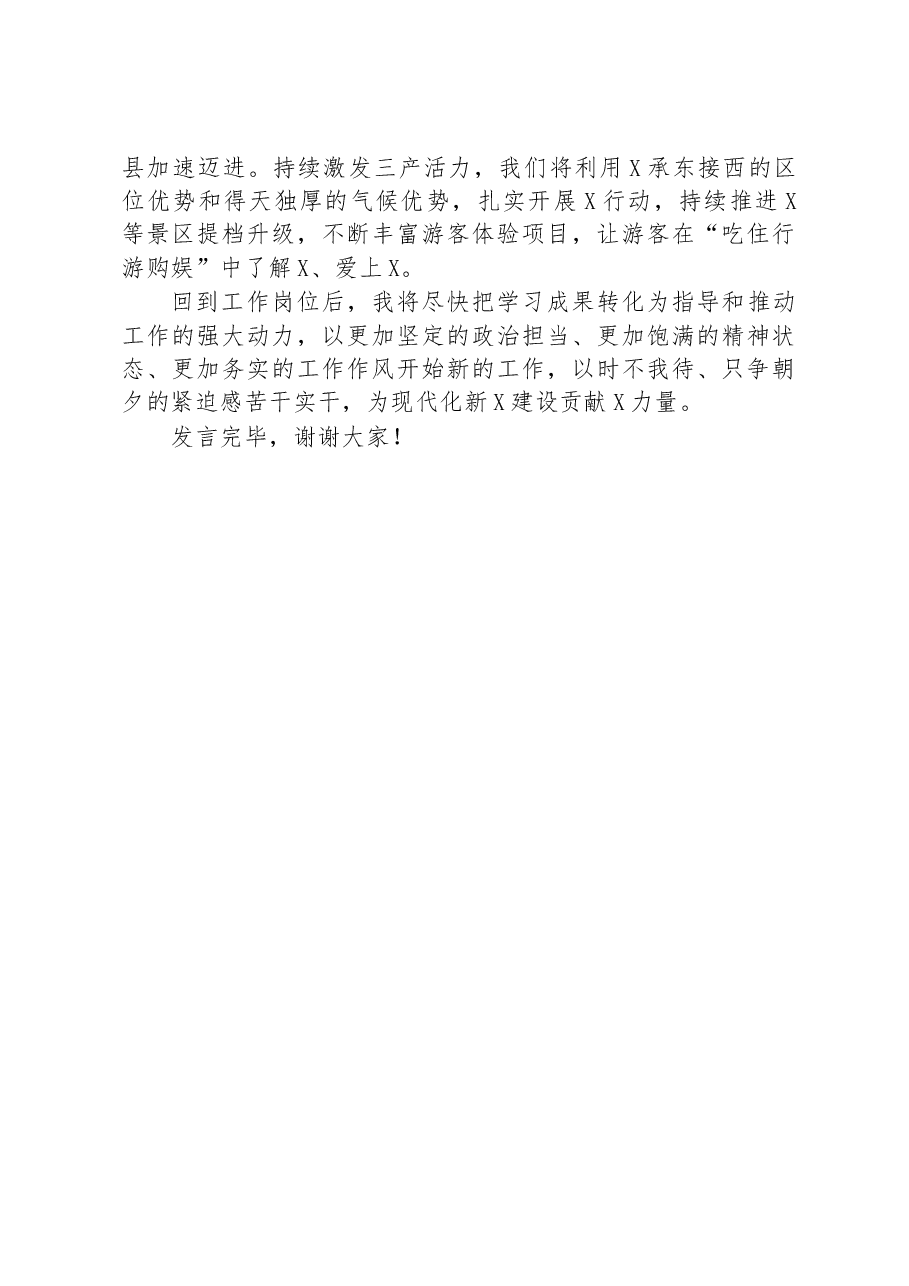 县加速迈进。持续激发三产活力，我们将利用X承东接西的区位优势和得天独厚的气候优势，扎实开展X行动，持续推进X等景区提档升级，不断丰富游客体验项目，让游客在“吃住行游购娱”中了解X、爱上X。

回到工作岗位后，我将尽快把学习成果转化为指导和推动工作的强大动力，以更加坚定的政治担当、更加饱满的精神状态、更加务实的工作作风开始新的工作，以时不我待、只争朝夕的紧迫感苦干实干，为现代化新X建设贡献X力量。

发言完毕，谢谢大家！